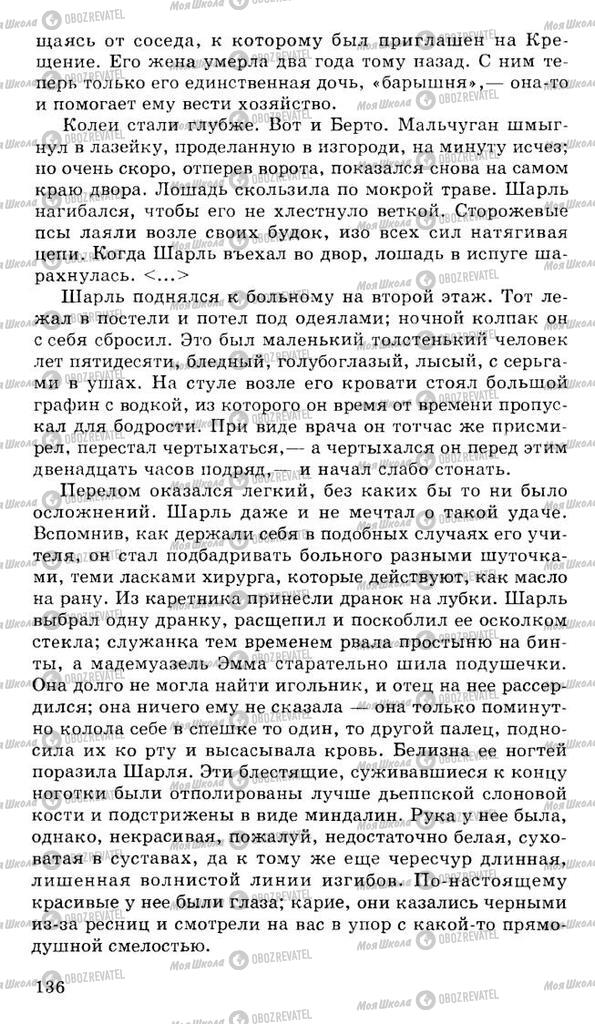 щаясь от соседа, к которому был приглашен на Крещение. Его жена умерла два года тому назад. С ним теперь только его единственная дочь, «барышня»,— она-то и помогает ему вести хозяйство.

Колеи стали глубже. Вот и Берто. Мальчуган шмыгнул в лазейку, проделанную в изгороди, на минуту исчез; но очень скоро, отперев ворота, показался снова на самом краю двора. Лошадь скользила по мокрой траве. Шарль нагибался, чтобы его не хлестнуло веткой. Сторожевые псы лаяли возле своих будок, изо всех сил натягивая цепи. Когда Шарль въехал во двор, лошадь в испуге шарахнулась. <...>

Шарль поднялся к больному на второй этаж. Тот лежал в постели и потел под одеялами; ночной колпак он с себя сбросил. Это был маленький толстенький человек лет пятидесяти, бледный, голубоглазый, лысый, с серьгами в ушах. На стуле возле его кровати стоял большой графин с водкой, из которого он время от времени пропускал для бодрости. При виде врача он тотчас же присмирел, перестал чертыхаться,— а чертыхался он перед этим двенадцать часов подряд,— и начал слабо стонать.

Перелом оказался легкий, без каких бы то ни было осложнений. Шарль даже и не мечтал о такой удаче. Вспомнив, как держали себя в подобных случаях его учителя, он стал подбадривать больного разными шуточками, теми ласками хирурга, которые действуют, как масло на рану. Из каретника принесли дранок на лубки. Шарль выбрал одну дранку, расщепил и поскоблил ее осколком стекла; служанка тем временем рвала простыню на бинты, а мадемуазель Эмма старательно шила подушечки. Она долго не могла найти игольник, и отец на нее рассердился; она ничего ему не сказала — она только поминутно колола себе в спешке то один, то другой палец, подносила их ко рту и высасывала кровь. Белизна ее ногтей поразила Шарля. Эти блестящие, суживавшиеся к концу ноготки были отполированы лучше дьеппской слоновой кости и подстрижены в виде миндалин. Рука у нее была, однако, некрасивая, пожалуй, недостаточно белая, суховатая в суставах, да к тому же еще чересчур длинная, лишенная волнистой линии изгибов. По-настоящему красивые у нее были глаза; карие, они казались черными из-за ресниц и смотрели на вас в упор с какой-то прямодушной смелостью.

136